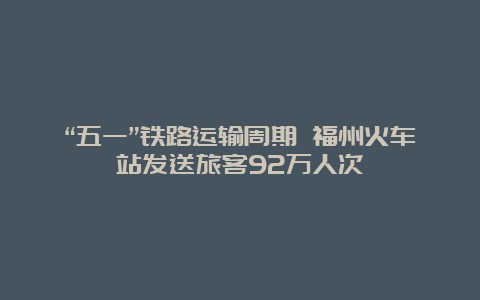 “五一”铁路运输周期 福州火车站发送旅客92万人次